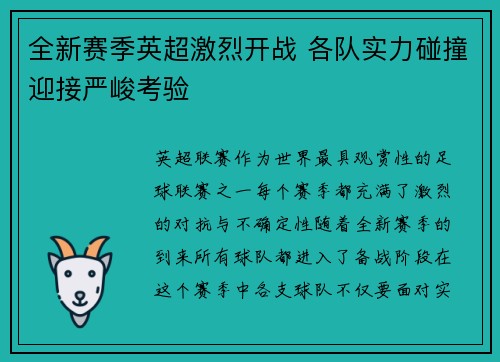 全新赛季英超激烈开战 各队实力碰撞迎接严峻考验

英超联赛作为世界最具观赏性的足球联赛之一每个赛季都充满了激烈的对抗与不确定性随着全新赛季的到来所有球队都进入了备战阶段在这个赛季中各支球队不仅要面对实